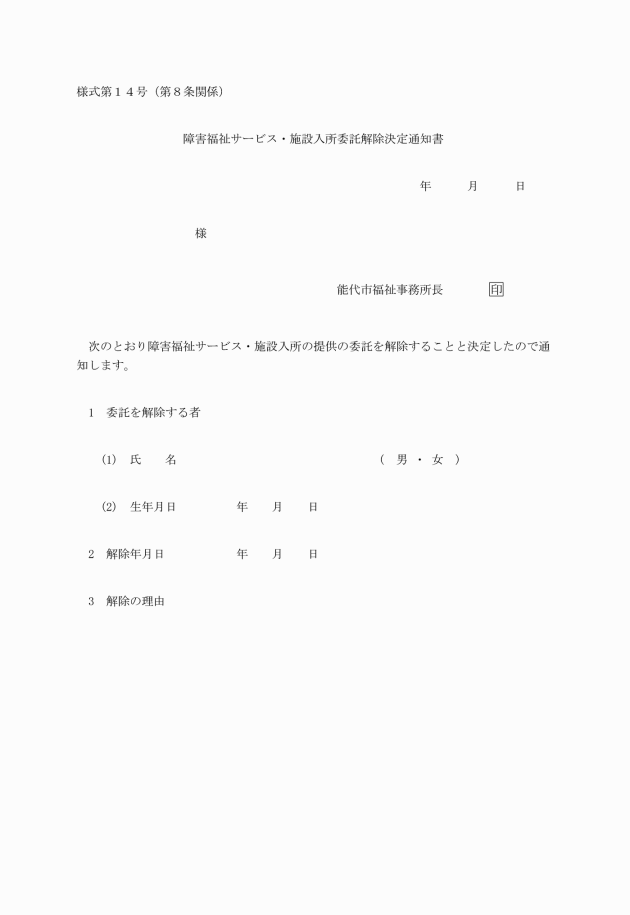 様式第１４号（第８条関係）

障害福祉サービス・施設入所委託解除決定通知書

年　月　日

様

能代市福祉事務所長　印

次のとおり障害福祉サービス・施設入所の提供の委託を解除することと決定したので通知します。

１　委託を解除する者

(1)　氏　名　（ 男 ・ 女 ）

(2)　生年月日　年　月　日

２　解除年月日　年　月　日

３　解除の理由